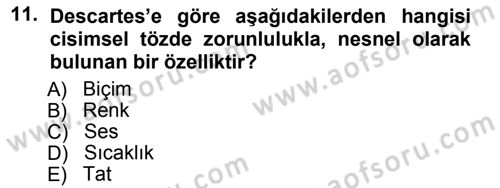 11. Descartes'e göre aşağıdakilerden hangisi cisimsel tözde zorunlulukla, nesnel olarak bulunan bir özelliktir?

A) Biçim
B) Renk
C) Ses
D) Sıcaklık
E) Tat

www.aofsoru.com
www.aofsoru.com
www.aofsoru.com